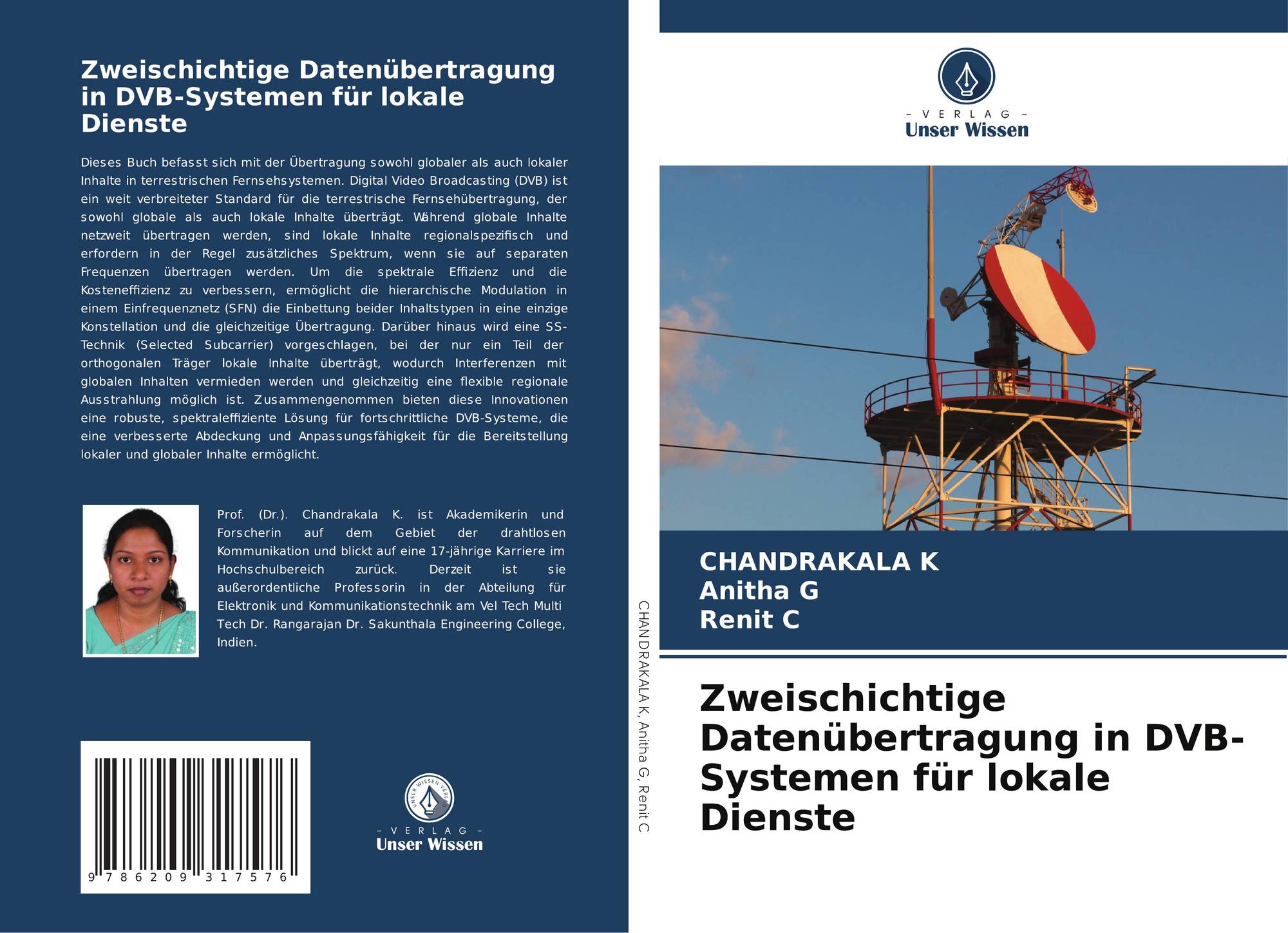 Zweischichtige Datenübertragung in DVB-Systemen für lokale Dienste

Dieses Buch befasst sich mit der Übertragung sowohl globaler als auch lokaler Inhalte in terrestrischen Fernsehsystemen. Digital Video Broadcasting (DVB) ist ein weit verbreiteter Standard für die terrestrische Fernsehübertragung, der sowohl globale als auch lokale Inhalte überträgt. Während globale Inhalte netzweit übertragen werden, sind lokale Inhalte regionalspezifisch und erfordern in der Regel zusätzliches Spektrum, wenn sie auf separaten Frequenzen übertragen werden. Um die spektrale Effizienz und die Kosteneffizienz zu verbessern, ermöglicht die hierarchische Modulation in einem Einfrequenznetz (SFN) die Einbettung beider Inhaltstypen in eine einzige Konstellation und die gleichzeitige Übertragung. Darüber hinaus wird eine SS-Technik (Selected Subcarrier) vorgeschlagen, bei der nur ein Teil der orthogonalen Träger lokale Inhalte überträgt, wodurch Interferenzen mit globalen Inhalten vermieden werden und gleichzeitig eine flexible regionale Ausstrahlung möglich ist. Zusammengenommen bieten diese Innovationen eine robuste, spektraleffiziente Lösung für fortschrittliche DVB-Systeme, die eine verbesserte Abdeckung und Anpassungsfähigkeit für die Bereitstellung lokaler und globaler Inhalte ermöglicht.

Prof. (Dr.). Chandrakala K. ist Akademikerin und Forscherin auf dem Gebiet der drahtlosen Kommunikation und blickt auf eine 17-jährige Karriere im Hochschulbereich zurück. Derzeit ist sie außerordentliche Professorin in der Abteilung für Elektronik und Kommunikationstechnik am Vel Tech Multi Tech Dr. Rangarajan Dr. Sakunthala Engineering College, Indien.

9 786209 317576

UNSER WISSEN VERLAG
- VERLAG -
Unser Wissen

CHANDRAKALA K, Anitha G, Renit C

- VERLAG -
Unser Wissen

CHANDRAKALA K
Anitha G
Renit C

Zweischichtige Datenübertragung in DVB-Systemen für lokale Dienste